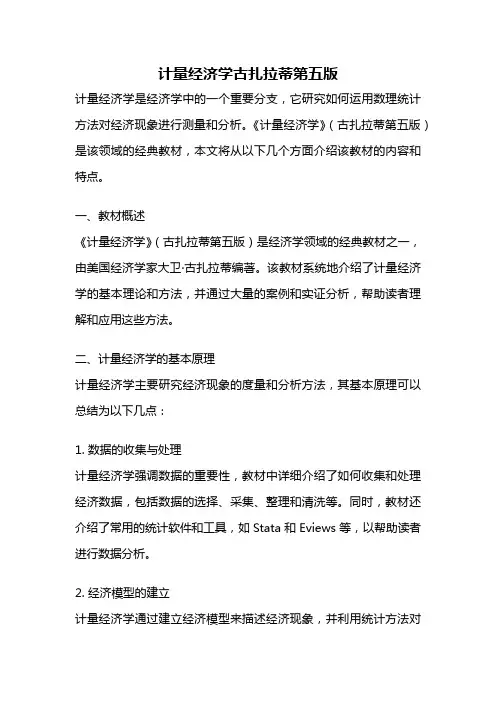 计量经济学古扎拉蒂第五版

计量经济学是经济学中的一个重要分支，它研究如何运用数理统计方法对经济现象进行测量和分析。《计量经济学》（古扎拉蒂第五版）是该领域的经典教材，本文将从以下几个方面介绍该教材的内容和特点。

一、教材概述

《计量经济学》（古扎拉蒂第五版）是经济学领域的经典教材之一，由美国经济学家大卫·古扎拉蒂编著。该教材系统地介绍了计量经济学的基本理论和方法，并通过大量的案例和实证分析，帮助读者理解和应用这些方法。

二、计量经济学的基本原理

计量经济学主要研究经济现象的度量和分析方法，其基本原理可以总结为以下几点：

1. 数据的收集与处理

计量经济学强调数据的重要性，教材中详细介绍了如何收集和处理经济数据，包括数据的选择、采集、整理和清洗等。同时，教材还介绍了常用的统计软件和工具，如 Stata 和 Eviews 等，以帮助读者进行数据分析。

2. 经济模型的建立

计量经济学通过建立经济模型来描述经济现象，并利用统计方法对